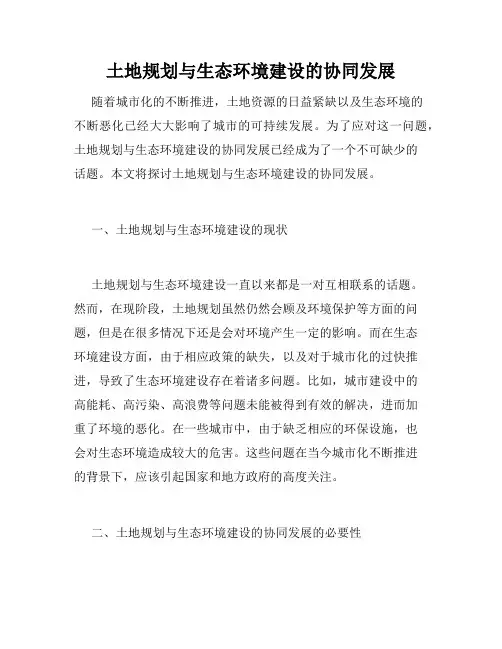 土地规划与生态环境建设的协同发展

随着城市化的不断推进，土地资源的日益紧缺以及生态环境的不断恶化已经大大影响了城市的可持续发展。为了应对这一问题，土地规划与生态环境建设的协同发展已经成为了一个不可缺少的话题。本文将探讨土地规划与生态环境建设的协同发展。

一、土地规划与生态环境建设的现状

土地规划与生态环境建设一直以来都是一对互相联系的话题。然而，在现阶段，土地规划虽然仍然会顾及环境保护等方面的问题，但是在很多情况下还是会对环境产生一定的影响。而在生态环境建设方面，由于相应政策的缺失，以及对于城市化的过快推进，导致了生态环境建设存在着诸多问题。比如，城市建设中的高能耗、高污染、高浪费等问题未能被得到有效的解决，进而加重了环境的恶化。在一些城市中，由于缺乏相应的环保设施，也会对生态环境造成较大的危害。这些问题在当今城市化不断推进的背景下，应该引起国家和地方政府的高度关注。

二、土地规划与生态环境建设的协同发展的必要性